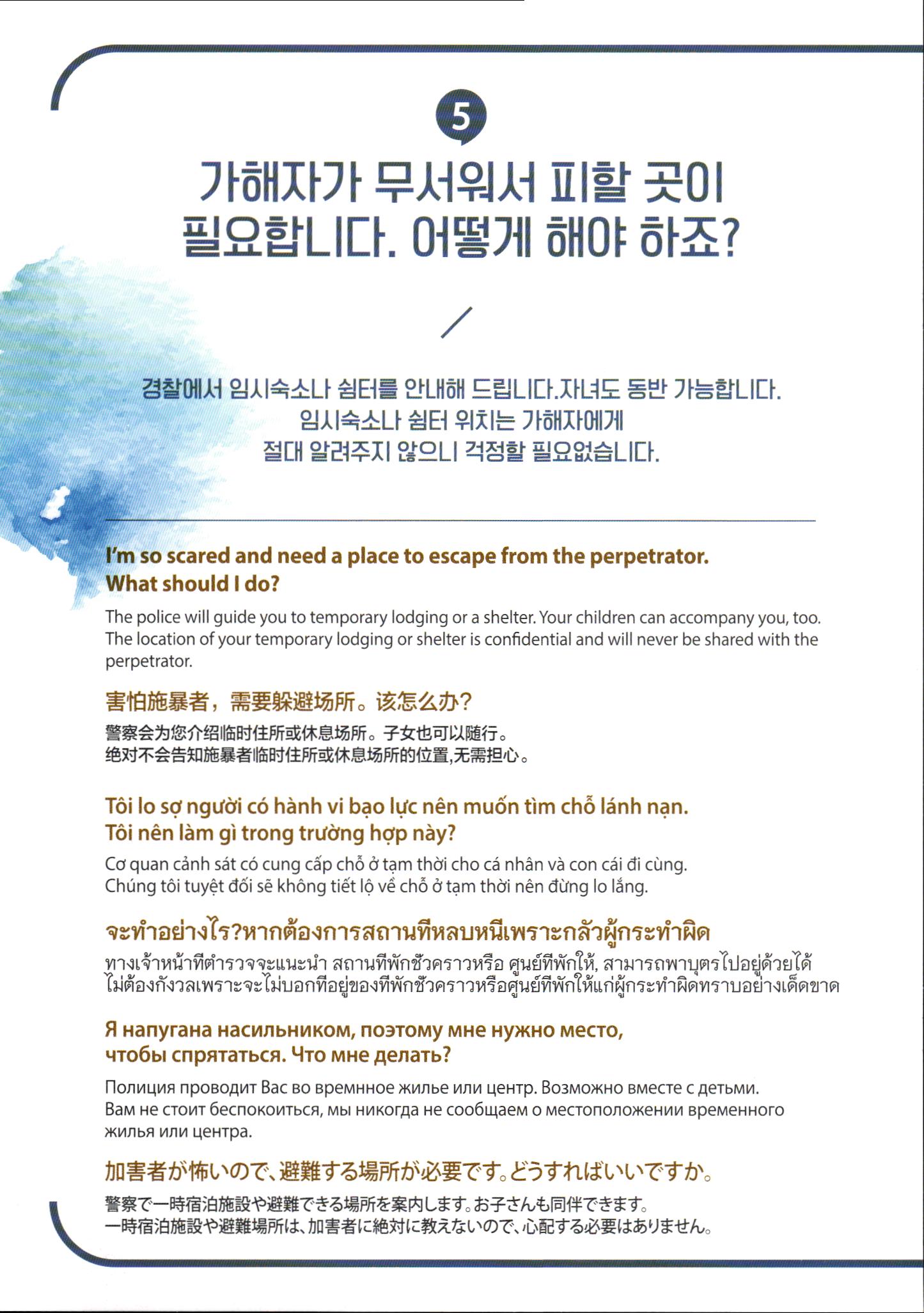 5

가해자가 무서워서 피할 곳이 필요합니다. 어떻게 해야 하죠?

경찰에서 임시숙소나 쉼터를 안내해 드립니다.자녀도 동반 가능합니다.
임시숙소나 쉼터 위치는 가해자에게
절대 알려주지 않으니 걱정할 필요없습니다.

I'm so scared and need a place to escape from the perpetrator. What should I do?

The police will guide you to temporary lodging or a shelter. Your children can accompany you, too. The location of your temporary lodging or shelter is confidential and will never be shared with the perpetrator.

害怕施暴者，需要躲避场所。该怎么办?

警察会为您介绍临时住所或休息场所。子女也可以随行。
绝对不会告知施暴者临时住所或休息场所的位置,无需担心。

Tôi lo sợ người có hành vi bạo lực nên muốn tìm chỗ lánh nạn. Tôi nên làm gì trong trường hợp này?

Cơ quan cảnh sát có cung cấp chỗ ở tạm thời cho cá nhân và con cái đi cùng.
Chúng tôi tuyệt đối sẽ không tiết lộ về chỗ ở tạm thời nên đừng lo lắng.

จะทำอย่างไร?หากต้องการสถานที่หลบหนีเพราะกลัวผู้กระทำผิด

ทางเจ้าหน้าที่ตำรวจจะแนะนำ สถานที่พักชั่วคราวหรือ ศูนย์ที่พักให้, สามารถพาบุตรไปอยู่ด้วยได้
ไม่ต้องกังวลเพราะจะไม่บอกที่อยู่ของที่พักชั่วคราวหรือศูนย์ที่พักให้แก่ผู้กระทำผิดทราบอย่างเด็ดขาด

Я напугана насильником, поэтому мне нужно место, чтобы спрятаться. Что мне делать?

Полиция проводит Вас во времнное жилье или центр. Возможно вместе с детьми.
Вам не стоит беспокоиться, мы никогда не сообщаем о местоположении временного жилья или центра.

加害者が怖いので､避難する場所が必要です｡どうすればいいですか｡

警察で一時宿泊施設や避難できる場所を案内します｡お子さんも同伴できます｡
一時宿泊施設や避難場所は､加害者に絶対に教えないので､心配する必要はありません｡